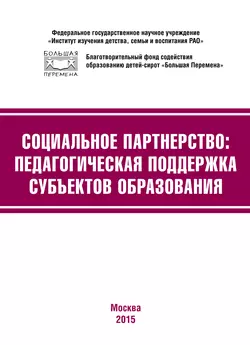 Федеральное государственное научное учреждение
«Институт изучения детства, семьи и воспитания РАО»

БОЛЬШАЯ ПЕРЕМЕНА

Благотворительный фонд содействия образованию детей-сирот «Большая Перемена»

СОЦИАЛЬНОЕ ПАРТНЕРСТВО: ПЕДАГОГИЧЕСКАЯ ПОДДЕРЖКА СУБЪЕКТОВ ОБРАЗОВАНИЯ

Москва
2015